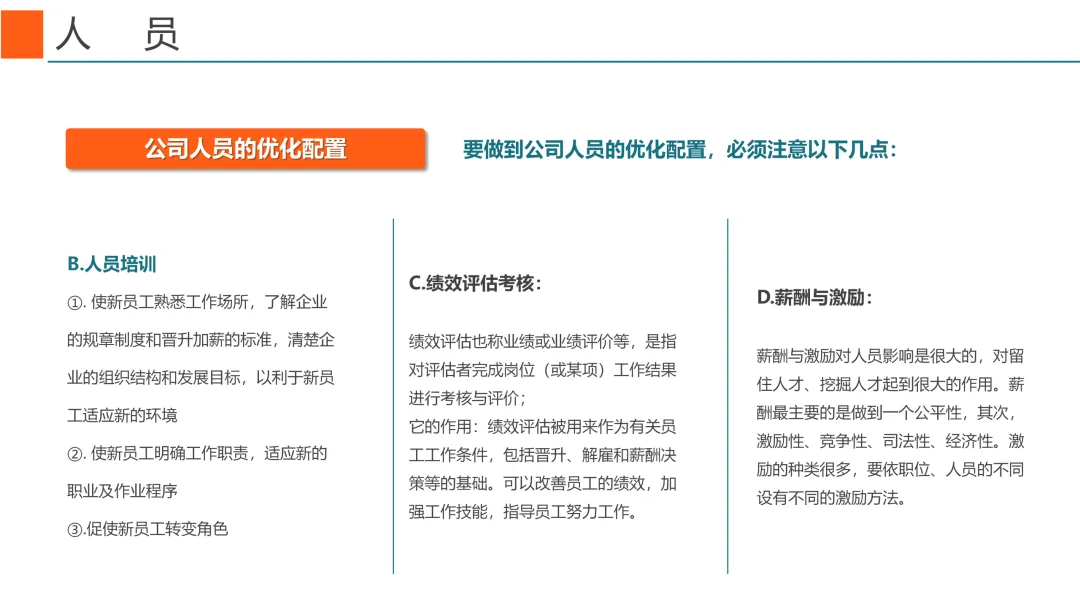 人 员

公司人员的优化配置

要做到公司人员的优化配置，必须注意以下几点：

B.人员培训

①. 使新员工熟悉工作场所，了解企业的规章制度和晋升加薪的标准，清楚企业的组织结构和发展目标，以利于新员工适应新的环境

②. 使新员工明确工作职责，适应新的职业及作业程序

③.促使新员工转变角色

C.绩效评估考核：

绩效评估也称业绩或业绩评价等，是指对评估者完成岗位（或某项）工作结果进行考核与评价；
它的作用：绩效评估被用来作为有关员工工作条件，包括晋升、解雇和薪酬决策等的基础。可以改善员工的绩效，加强工作技能，指导员工努力工作。

D.薪酬与激励：

薪酬与激励对人员影响是很大的，对留住人才、挖掘人才起到很大的作用。薪酬最主要的是做到一个公平性，其次，激励性、竞争性、司法性、经济性。激励的种类很多，要依职位、人员的不同设有不同的激励方法。